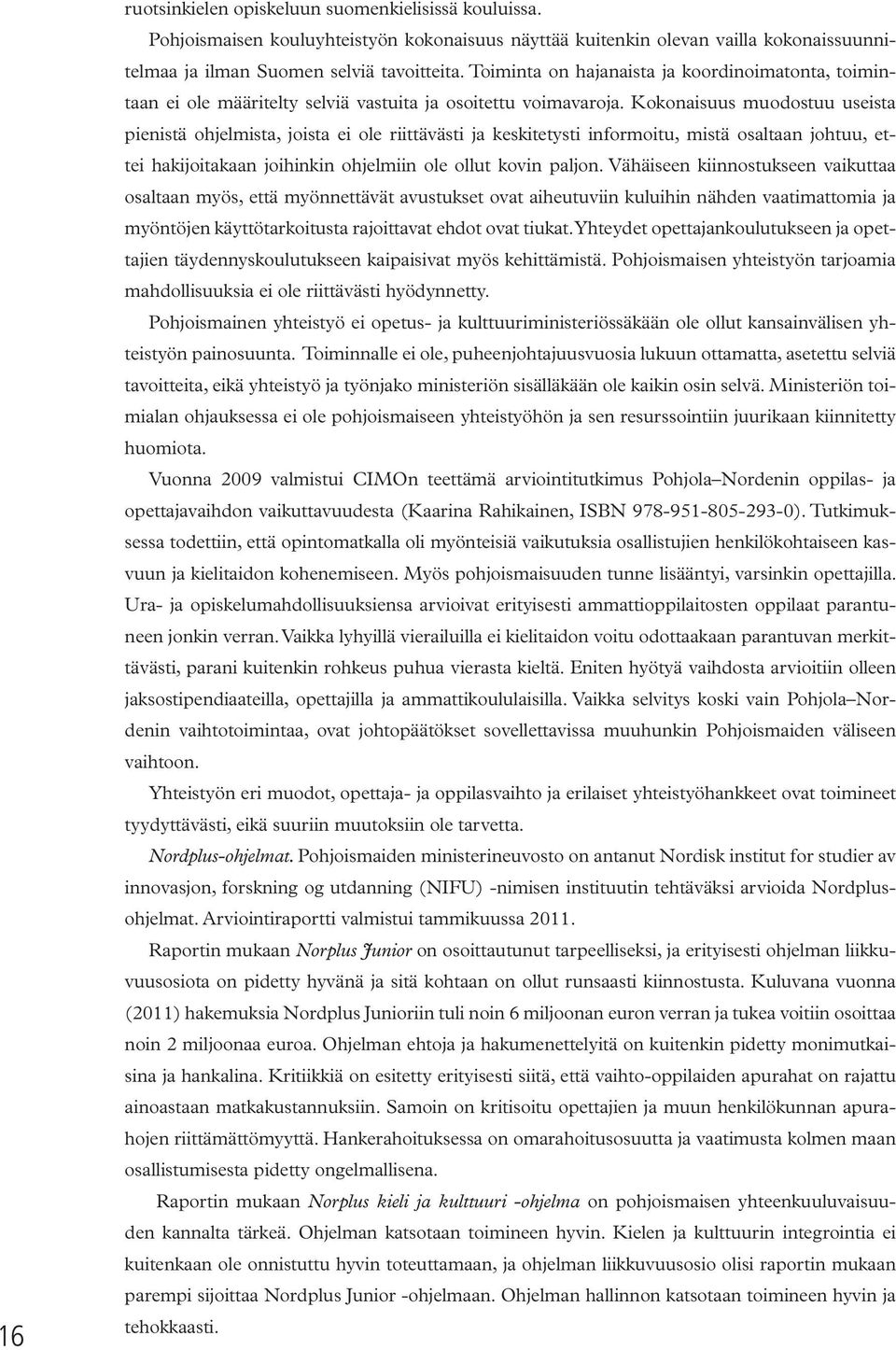 ruotsinkielen opiskeluun suomenkielisissä kouluissa.

Pohjoismaisen kouluyhteistyön kokonaisuus näyttää kuitenkin olevan vailla kokonaissuunnitelmaa ja ilman Suomen selviä tavoitteita. Toiminta on hajanaista ja koordinoimatonta, toimintaan ei ole määritelty selviä vastuita ja osoitettu voimavaroja. Kokonaisuus muodostuu useista pienistä ohjelmista, joista ei ole riittävästi ja keskitetysti informoitu, mistä osaltaan johtuu, ettei hakijoitakaan joihinkin ohjelmiin ole ollut kovin paljon. Vähäiseen kiinnostukseen vaikuttaa osaltaan myös, että myönnettävät avustukset ovat aiheutuviin kuluihin nähden vaatimattomia ja myöntöjen käyttötarkoitusta rajoittavat ehdot ovat tiukat. Yhteydet opettajankoulutukseen ja opettajien täydennyskoulutukseen kaipaisivat myös kehittämistä. Pohjoismaisen yhteistyön tarjoamia mahdollisuuksia ei ole riittävästi hyödynnetty.

Pohjoismainen yhteistyö ei opetus- ja kulttuuriministeriössäkään ole ollut kansainvälisen yhteistyön painosuunta. Toiminnalle ei ole, puheenjohtajuusvuosia lukuun ottamatta, asetettu selviä tavoitteita, eikä yhteistyö ja työnjako ministeriön sisälläkään ole kaikin osin selvä. Ministeriön toimialan ohjauksessa ei ole pohjoismaiseen yhteistyöhön ja sen resurssointiin juurikaan kiinnitetty huomiota.

Vuonna 2009 valmistui CIMOn teettämä arviointitutkimus Pohjola–Nordenin oppilas- ja opettajavaihdon vaikuttavuudesta (Kaarina Rahikainen, ISBN 978-951-805-293-0). Tutkimuksessa todettiin, että opintomatkalla oli myönteisiä vaikutuksia osallistujien henkilökohtaiseen kasvuun ja kielitaidon kohenemiseen. Myös pohjoismaisuuden tunne lisääntyi, varsinkin opettajilla. Ura- ja opiskelumahdollisuuksiensa arvioivat erityisesti ammattioppilaitosten oppilaat parantuneen jonkin verran. Vaikka lyhyillä vierailuilla ei kielitaidon voitu odottaakaan parantuvan merkittävästi, parani kuitenkin rohkeus puhua vierasta kieltä. Eniten hyötyä vaihdosta arvioitiin olleen jaksostipendiaateilla, opettajilla ja ammattikoululaisilla. Vaikka selvitys koski vain Pohjola–Nordenin vaihtotoimintaa, ovat johtopäätökset sovellettavissa muuhunkin Pohjoismaiden väliseen vaihtoon.

Yhteistyön eri muodot, opettaja- ja oppilasvaihto ja erilaiset yhteistyöhankkeet ovat toimineet tyydyttävästi, eikä suuriin muutoksiin ole tarvetta.

Nordplus-ohjelmat. Pohjoismaiden ministerineuvosto on antanut Nordisk institut for studier av innovasjon, forskning og utdanning (NIFU) -nimisen instituutin tehtäväksi arvioida Nordplus-ohjelmat. Arviointiraportti valmistui tammikuussa 2011.

Raportin mukaan Norplus Junior on osoittautunut tarpeelliseksi, ja erityisesti ohjelman liikkuvuusosiota on pidetty hyvänä ja sitä kohtaan on ollut runsaasti kiinnostusta. Kuluvana vuonna (2011) hakemuksia Nordplus Junioriin tuli noin 6 miljoonan euron verran ja tukea voitiin osoittaa noin 2 miljoonaa euroa. Ohjelman ehtoja ja hakumenettelyitä on kuitenkin pidetty monimutkaisina ja hankalina. Kritiikkiä on esitetty erityisesti siitä, että vaihto-oppilaiden apurahat on rajattu ainoastaan matkakustannuksiin. Samoin on kritisoitu opettajien ja muun henkilökunnan apurahojen riittämättömyyttä. Hankerahoituksessa on omarahoitusosuutta ja vaatimusta kolmen maan osallistumisesta pidetty ongelmallisena.

Raportin mukaan Norplus kieli ja kulttuuri -ohjelma on pohjoismaisen yhteenkuuluvaisuuden kannalta tärkeä. Ohjelman katsotaan toimineen hyvin. Kielen ja kulttuurin integrointia ei kuitenkaan ole onnistuttu hyvin toteuttamaan, ja ohjelman liikkuvuusosio olisi raportin mukaan parempi sijoittaa Nordplus Junior -ohjelmaan. Ohjelman hallinnon katsotaan toimineen hyvin ja tehokkaasti.

16